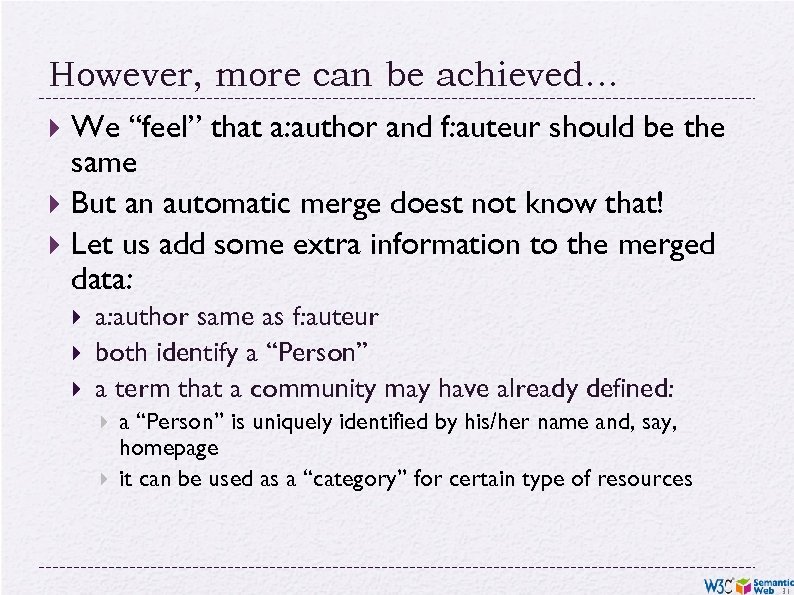 However, more can be achieved…

We “feel” that a:author and f:auteur should be the same

But an automatic merge doest not know that!

Let us add some extra information to the merged data:

a:author same as f:auteur

both identify a “Person”

a term that a community may have already defined:

a “Person” is uniquely identified by his/her name and, say, homepage

it can be used as a “category” for certain type of resources

W3C Semantic Web 31